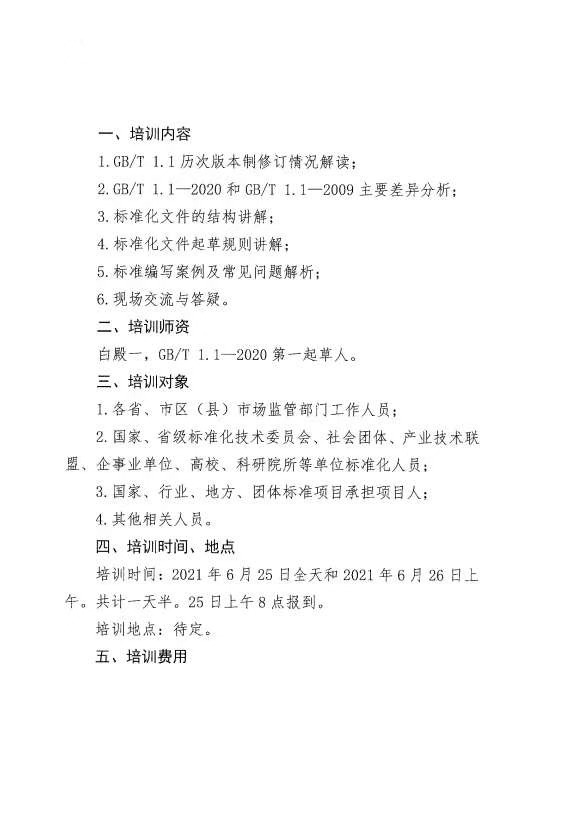 一、培训内容

1.GB/T 1.1 历次版本制修订情况解读；

2.GB/T 1.1—2020 和 GB/T 1.1—2009 主要差异分析；

3.标准化文件的结构讲解；

4.标准化文件起草规则讲解；

5.标准编写案例及常见问题解析；

6.现场交流与答疑。

二、培训师资

白殿一，GB/T 1.1—2020 第一起草人。

三、培训对象

1.各省、市区（县）市场监管部门工作人员；

2.国家、省级标准化技术委员会、社会团体、产业技术联盟、企事业单位、高校、科研院所等单位标准化人员；

3.国家、行业、地方、团体标准项目承担项目人；

4.其他相关人员。

四、培训时间、地点

培训时间：2021 年 6 月 25 日全天和 2021 年 6 月 26 日上午。共计一天半。25 日上午 8 点报到。

培训地点：待定。

五、培训费用